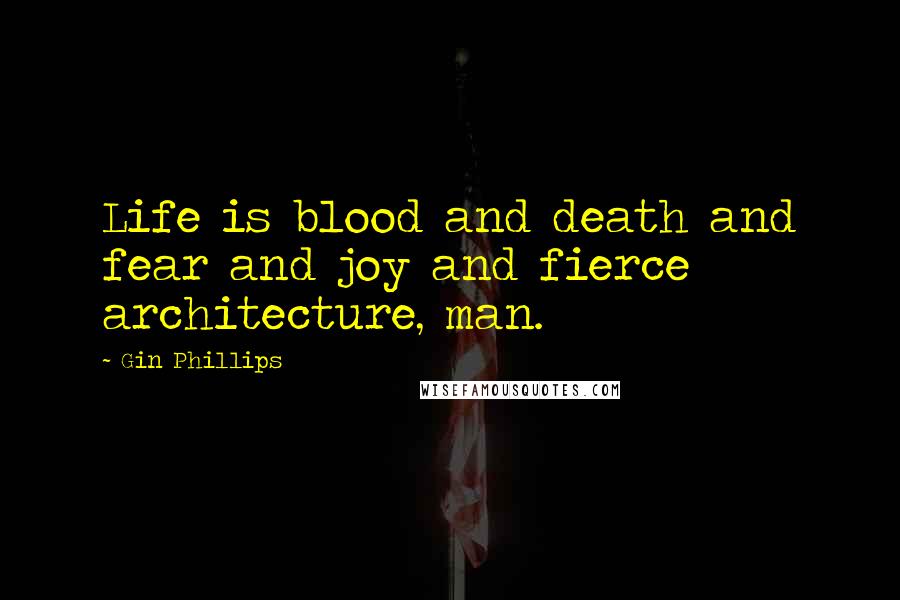 Life is blood and death and fear and joy and fierce architecture, man.

~ Gin Phillips

WISEFAMOUSQUOTES.COM